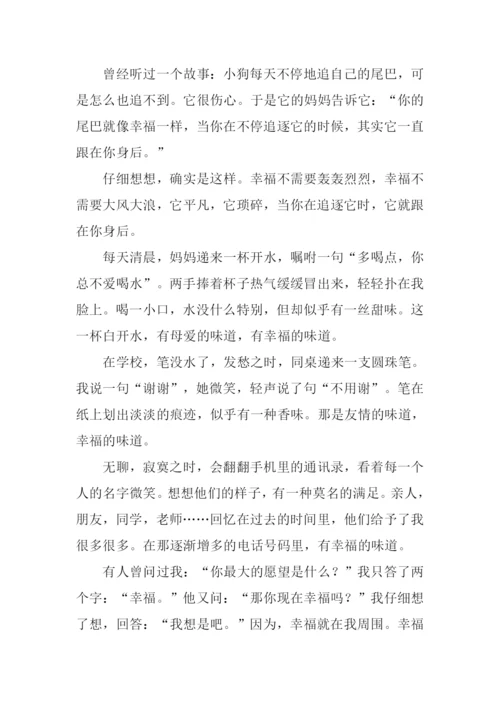 曾经听过一个故事：小狗每天不停地追自己的尾巴，可是怎么也追不到。它很伤心。于是它的妈妈告诉它：“你的尾巴就像幸福一样，当你在不停追逐它的时候，其实它一直跟在你身后。”

仔细想想，确实是这样。幸福不需要轰轰烈烈，幸福不需要大风大浪，它平凡，它琐碎，当你在追逐它时，它就跟在你身后。

每天清晨，妈妈递来一杯开水，嘱咐一句“多喝点，你总不爱喝水”。两手捧着杯子热气缓缓冒出来，轻轻扑在我脸上。喝一小口，水没什么特别，但却似乎有一丝甜味。这一杯白开水，有母爱的味道，有幸福的味道。

在学校，笔没水了，发愁之时，同桌递来一支圆珠笔。我说一句“谢谢”，她微笑，轻声说了句“不用谢”。笔在纸上划出淡淡的痕迹，似乎有一种香味。那是友情的味道，幸福的味道。

无聊，寂寞之时，会翻翻手机里的通讯录，看着每一个人的名字微笑。想想他们的样子，有一种莫名的满足。亲人，朋友，同学，老师……回忆在过去的时间里，他们给予了我很多很多。在那逐渐增多的电话号码里，有幸福的味道。

有人曾问过我：“你最大的愿望是什么？”我只答了两个字：“幸福。”他又问：“那你现在幸福吗？”我仔细想了想，回答：“我想是吧。”因为，幸福就在我周围。幸福